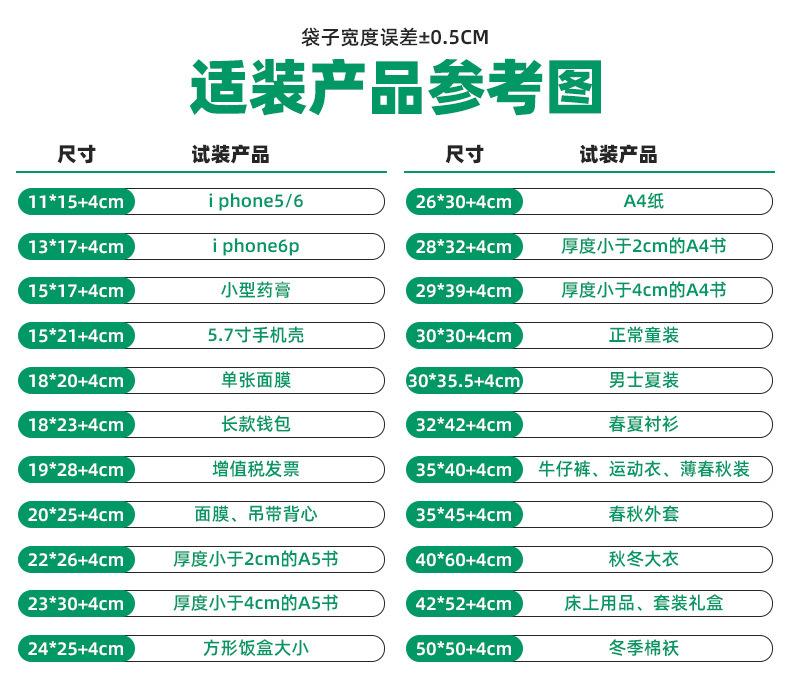 袋子宽度误差±0.5CM

适装产品参考图

| 尺寸 | 试装产品 |
|---|---|
| 11*15+4cm | i phone5/6 |
| 13*17+4cm | i phone6p |
| 15*17+4cm | 小型药膏 |
| 15*21+4cm | 5.7寸手机壳 |
| 18*20+4cm | 单张面膜 |
| 18*23+4cm | 长款钱包 |
| 19*28+4cm | 增值税发票 |
| 20*25+4cm | 面膜、吊带背心 |
| 22*26+4cm | 厚度小于2cm的A5书 |
| 23*30+4cm | 厚度小于4cm的A5书 |
| 24*25+4cm | 方形饭盒大小 |

| 尺寸 | 试装产品 |
|---|---|
| 26*30+4cm | A4纸 |
| 28*32+4cm | 厚度小于2cm的A4书 |
| 29*39+4cm | 厚度小于4cm的A4书 |
| 30*30+4cm | 正常童装 |
| 30*35.5+4cm | 男士夏装 |
| 32*42+4cm | 春夏衬衫 |
| 35*40+4cm | 牛仔裤、运动衣、薄春秋装 |
| 35*45+4cm | 春秋外套 |
| 40*60+4cm | 秋冬大衣 |
| 42*52+4cm | 床上用品、套装礼盒 |
| 50*50+4cm | 冬季棉袄 |